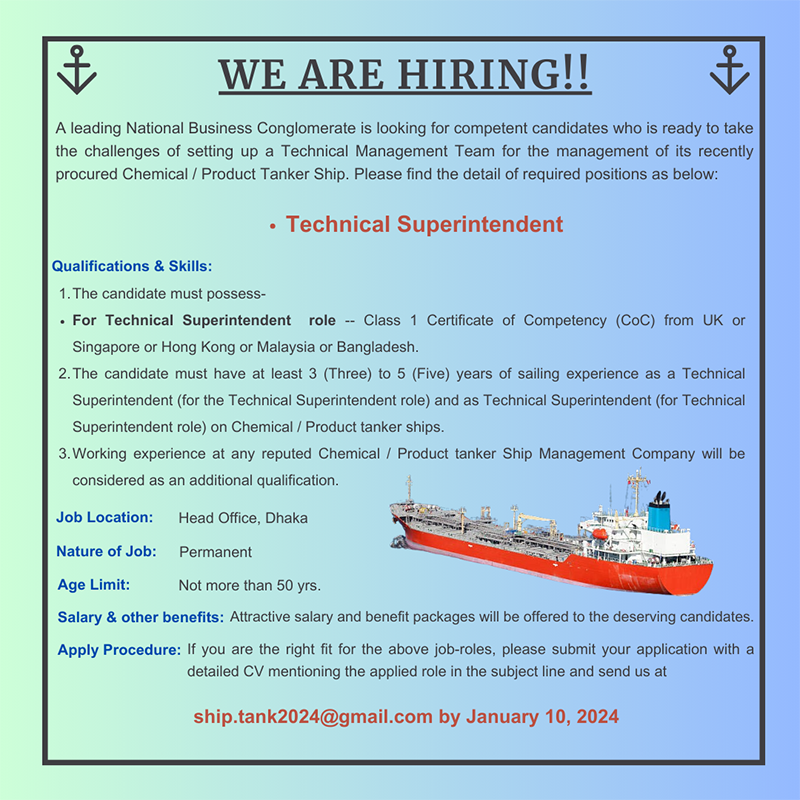 WE ARE HIRING!!

A leading National Business Conglomerate is looking for competent candidates who is ready to take the challenges of setting up a Technical Management Team for the management of its recently procured Chemical / Product Tanker Ship. Please find the detail of required positions as below:

• Technical Superintendent

Qualifications & Skills:

1. The candidate must possess-

• For Technical Superintendent role -- Class 1 Certificate of Competency (CoC) from UK or Singapore or Hong Kong or Malaysia or Bangladesh.

2. The candidate must have at least 3 (Three) to 5 (Five) years of sailing experience as a Technical Superintendent (for the Technical Superintendent role) and as Technical Superintendent (for Technical Superintendent role) on Chemical / Product tanker ships.

3. Working experience at any reputed Chemical / Product tanker Ship Management Company will be considered as an additional qualification.

Job Location: Head Office, Dhaka

Nature of Job: Permanent

Age Limit: Not more than 50 yrs.

Salary & other benefits: Attractive salary and benefit packages will be offered to the deserving candidates.

Apply Procedure: If you are the right fit for the above job-roles, please submit your application with a detailed CV mentioning the applied role in the subject line and send us at

ship.tank2024@gmail.com by January 10, 2024